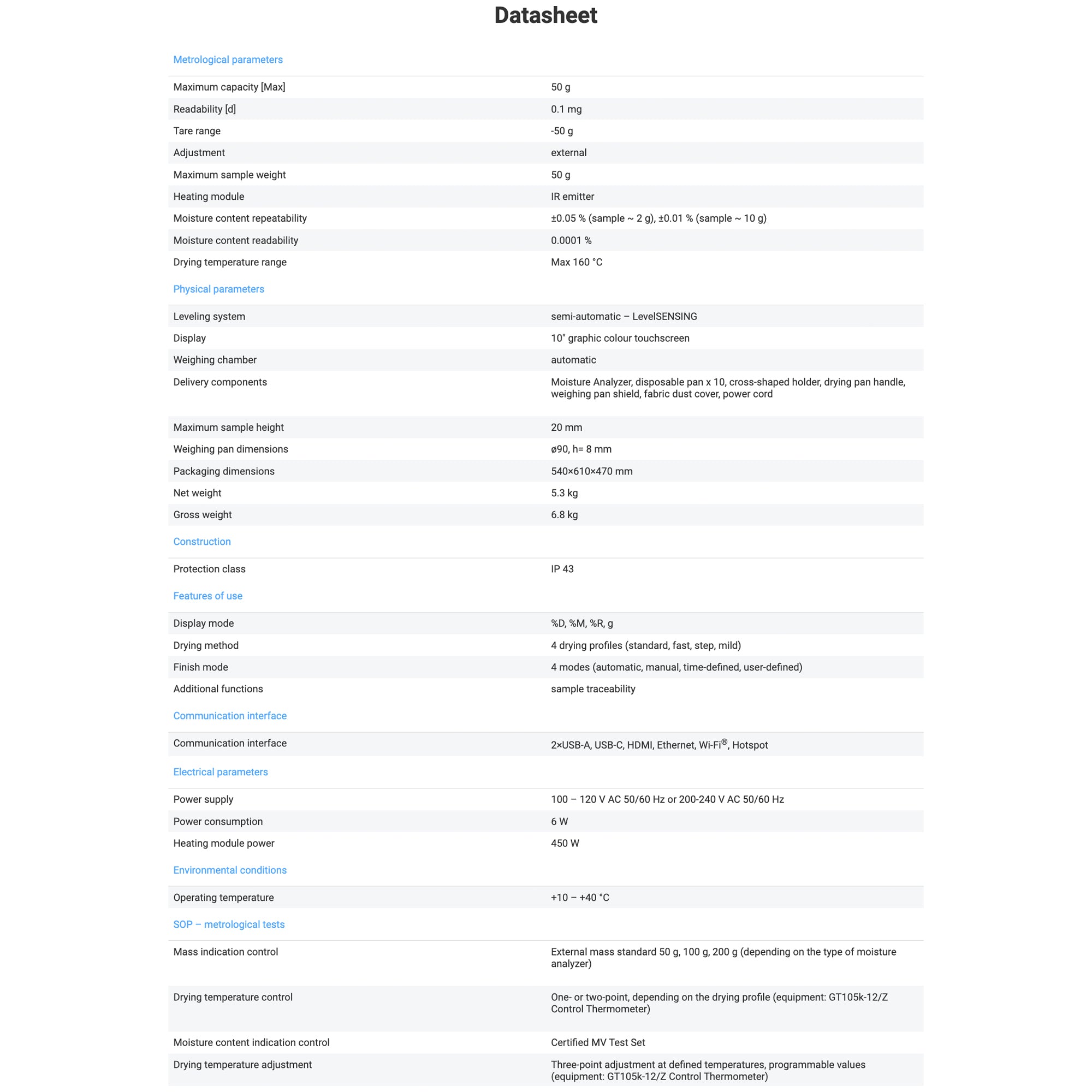 Datasheet

Metrological parameters

| | |
|---|---|
| Maximum capacity [Max] | 50 g |
| Readability [d] | 0.1 mg |
| Tare range | -50 g |
| Adjustment | external |
| Maximum sample weight | 50 g |
| Heating module | IR emitter |
| Moisture content repeatability | ±0.05 % (sample ~ 2 g), ±0.01 % (sample ~ 10 g) |
| Moisture content readability | 0.0001 % |
| Drying temperature range | Max 160 °C |

Physical parameters

| | |
|---|---|
| Leveling system | semi-automatic – LevelSENSING |
| Display | 10" graphic colour touchscreen |
| Weighing chamber | automatic |
| Delivery components | Moisture Analyzer, disposable pan x 10, cross-shaped holder, drying pan handle, weighing pan shield, fabric dust cover, power cord |
| Maximum sample height | 20 mm |
| Weighing pan dimensions | ø90, h= 8 mm |
| Packaging dimensions | 540×610×470 mm |
| Net weight | 5.3 kg |
| Gross weight | 6.8 kg |

Construction

| | |
|---|---|
| Protection class | IP 43 |

Features of use

| | |
|---|---|
| Display mode | %D, %M, %R, g |
| Drying method | 4 drying profiles (standard, fast, step, mild) |
| Finish mode | 4 modes (automatic, manual, time-defined, user-defined) |
| Additional functions | sample traceability |

Communication interface

| | |
|---|---|
| Communication interface | 2×USB-A, USB-C, HDMI, Ethernet, Wi-Fi®, Hotspot |

Electrical parameters

| | |
|---|---|
| Power supply | 100 – 120 V AC 50/60 Hz or 200-240 V AC 50/60 Hz |
| Power consumption | 6 W |
| Heating module power | 450 W |

Environmental conditions

| | |
|---|---|
| Operating temperature | +10 – +40 °C |

SOP – metrological tests

| | |
|---|---|
| Mass indication control | External mass standard 50 g, 100 g, 200 g (depending on the type of moisture analyzer) |
| Drying temperature control | One- or two-point, depending on the drying profile (equipment: GT105k-12/Z Control Thermometer) |
| Moisture content indication control | Certified MV Test Set |
| Drying temperature adjustment | Three-point adjustment at defined temperatures, programmable values (equipment: GT105k-12/Z Control Thermometer) |